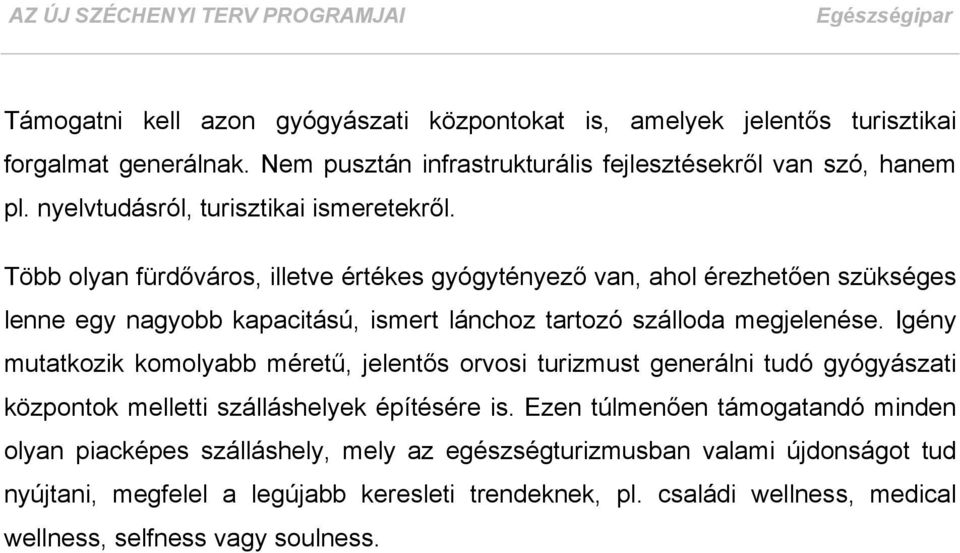 AZ ÚJ SZÉCHENYI TERV PROGRAMJAI

Egészségipar

Támogatni kell azon gyógyászati központokat is, amelyek jelentős turisztikai forgalmat generálnak. Nem pusztán infrastrukturális fejlesztésekről van szó, hanem pl. nyelvtudásról, turisztikai ismeretekről.

Több olyan fürdőváros, illetve értékes gyógytényező van, ahol érezhetően szükséges lenne egy nagyobb kapacitású, ismert lánchoz tartozó szálloda megjelenése. Igény mutatkozik komolyabb méretű, jelentős orvosi turizmust generálni tudó gyógyászati központok melletti szálláshelyek építésére is. Ezen túlmenően támogatandó minden olyan piacképes szálláshely, mely az egészségturizmusban valami újdonságot tud nyújtani, megfelel a legújabb keresleti trendeknek, pl. családi wellness, medical wellness, selfness vagy soulness.